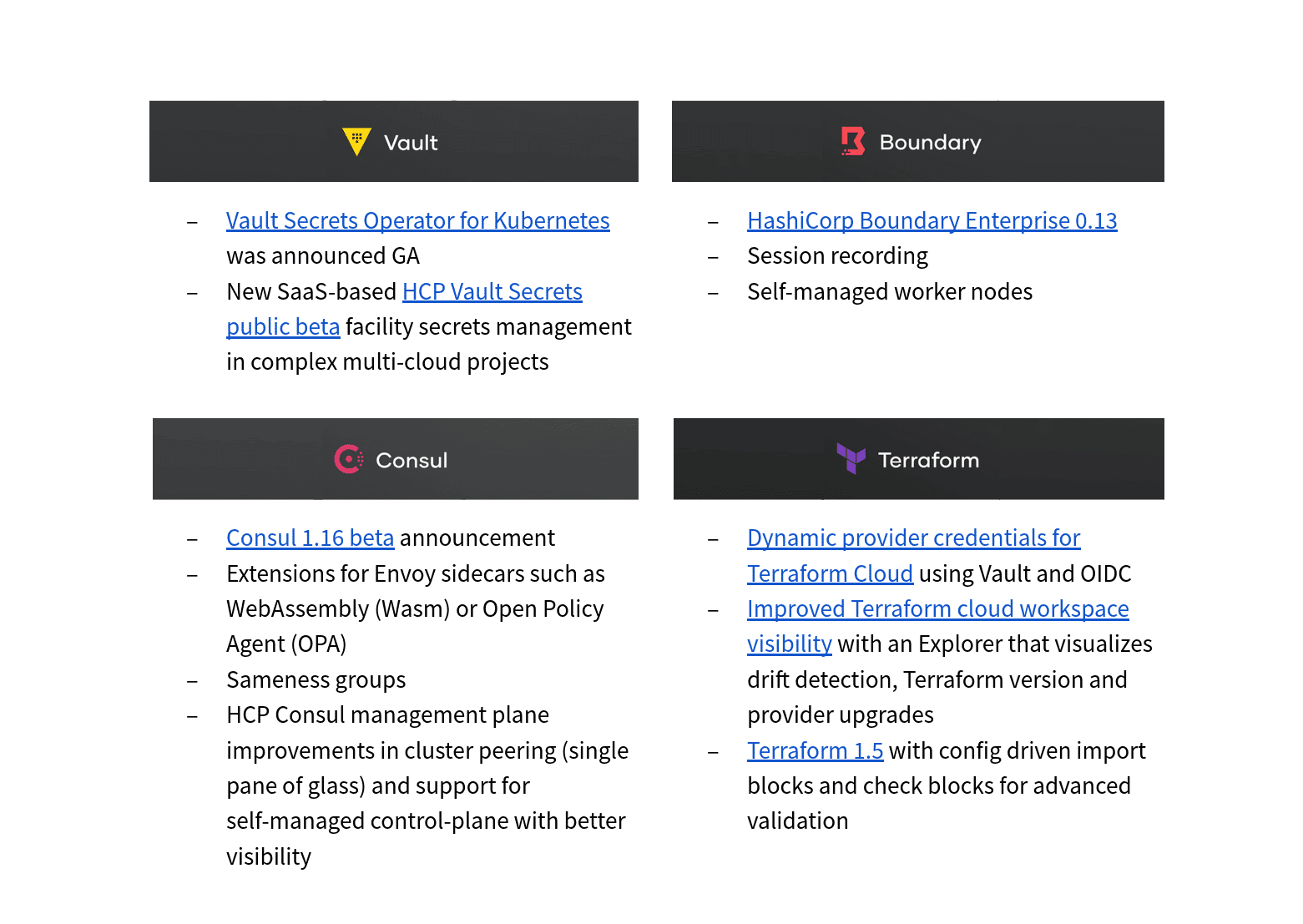 Vault

- Vault Secrets Operator for Kubernetes was announced GA
- New SaaS-based HCP Vault Secrets public beta facility secrets management in complex multi-cloud projects

Boundary

- HashiCorp Boundary Enterprise 0.13
- Session recording
- Self-managed worker nodes

Consul

- Consul 1.16 beta announcement
- Extensions for Envoy sidecars such as WebAssembly (Wasm) or Open Policy Agent (OPA)
- Sameness groups
- HCP Consul management plane improvements in cluster peering (single pane of glass) and support for self-managed control-plane with better visibility

Terraform

- Dynamic provider credentials for Terraform Cloud using Vault and OIDC
- Improved Terraform cloud workspace visibility with an Explorer that visualizes drift detection, Terraform version and provider upgrades
- Terraform 1.5 with config driven import blocks and check blocks for advanced validation